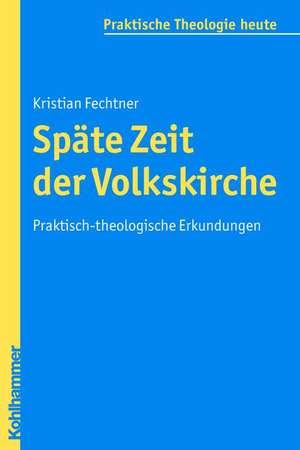 Praktische Theologie heute

Kristian Fechtner

Späte Zeit der Volkskirche

Praktisch-theologische Erkundungen

Kohlhammer